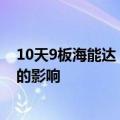 10天9板海能达
的影响